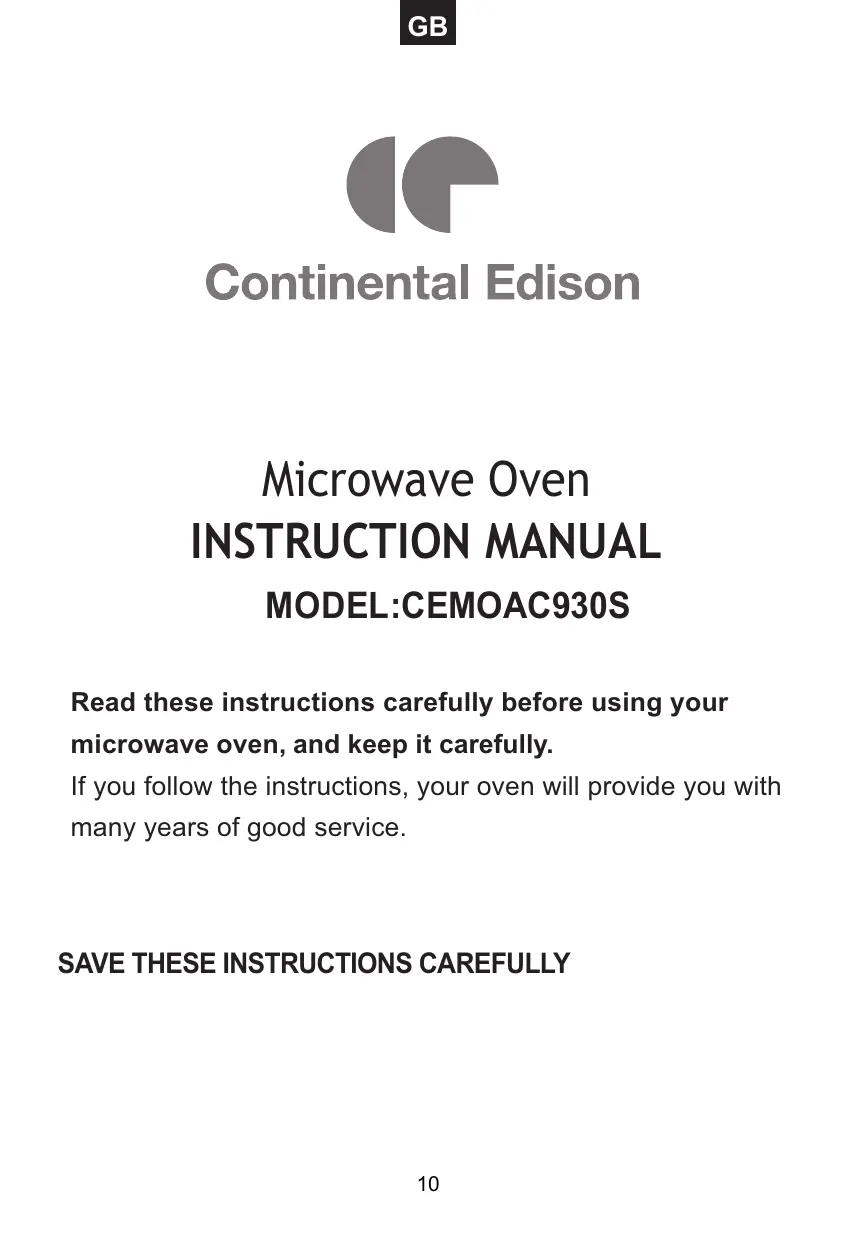 GB

Continental Edison

Microwave Oven
INSTRUCTION MANUAL
MODEL:CEMOAC930S

Read these instructions carefully before using your microwave oven, and keep it carefully.
If you follow the instructions, your oven will provide you with many years of good service.

SAVE THESE INSTRUCTIONS CAREFULLY

10